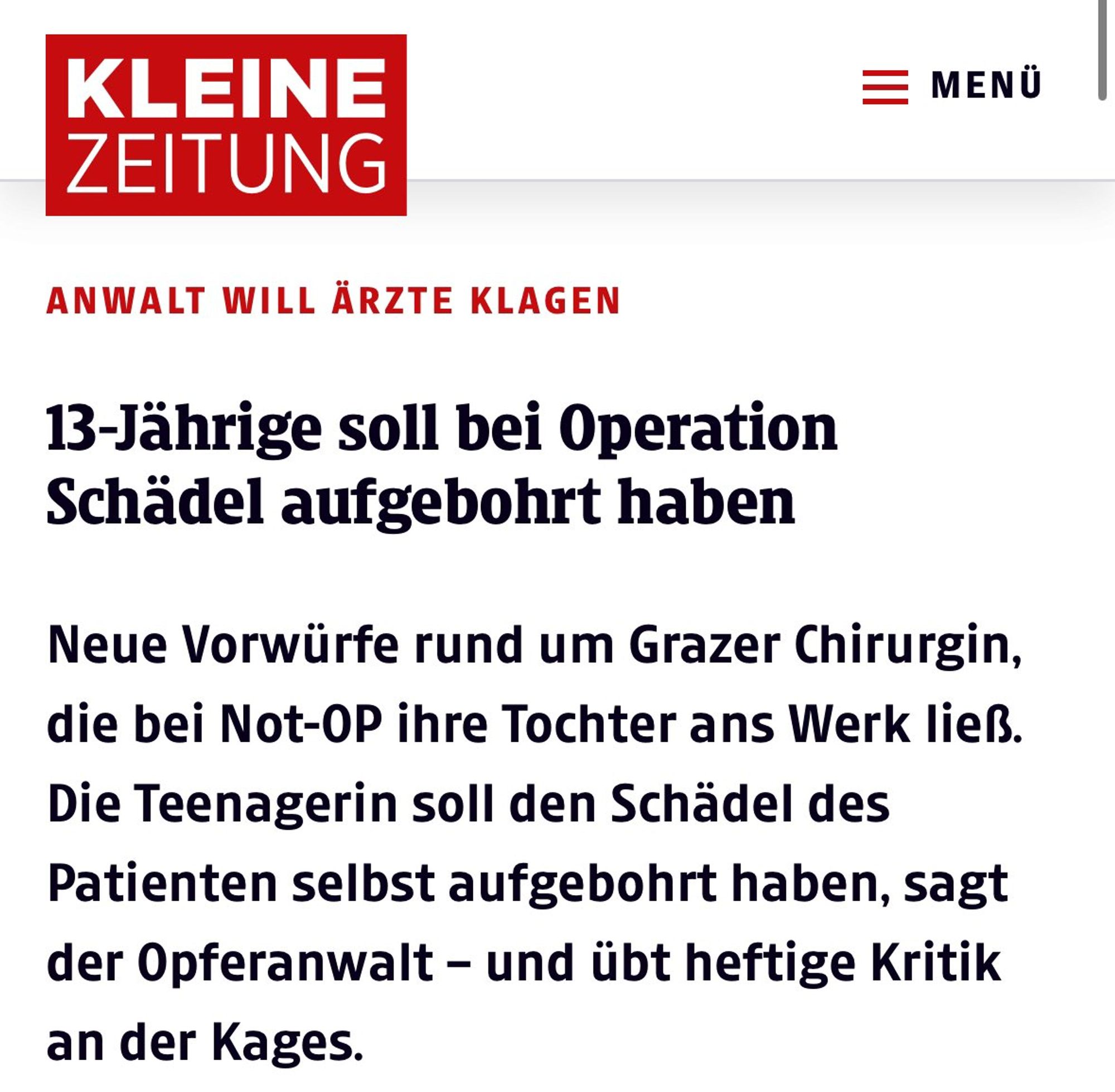 KLEINE ZEITUNG

MENÜ

ANWALT WILL ÄRZTE KLAGEN

13-Jährige soll bei Operation Schädel aufgebohrt haben

Neue Vorwürfe rund um Grazer Chirurgin, die bei Not-OP ihre Tochter ans Werk ließ. Die Teenagerin soll den Schädel des Patienten selbst aufgebohrt haben, sagt der Opferanwalt – und übt heftige Kritik an der Kages.